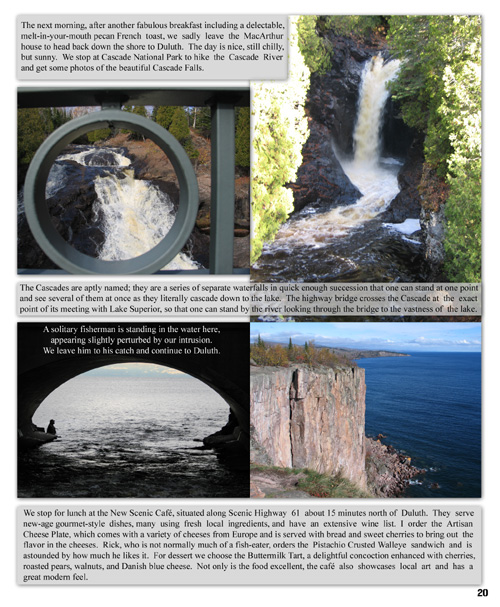 The next morning, after another fabulous breakfast including a delectable, melt-in-your-mouth pecan French toast, we sadly leave the MacArthur house to head back down the shore to Duluth. The day is nice, still chilly, but sunny. We stop at Cascade National Park to hike the Cascade River and get some photos of the beautiful Cascade Falls.

The Cascades are aptly named; they are a series of separate waterfalls in quick enough succession that one can stand at one point and see several of them at once as they literally cascade down to the lake. The highway bridge crosses the Cascade at the exact point of its meeting with Lake Superior, so that one can stand by the river looking through the bridge to the vastness of the lake.

A solitary fisherman is standing in the water here, appearing slightly perturbed by our intrusion. We leave him to his catch and continue to Duluth.

We stop for lunch at the New Scenic Café, situated along Scenic Highway 61 about 15 minutes north of Duluth. They serve new-age gourmet-style dishes, many using fresh local ingredients, and have an extensive wine list. I order the Artisan Cheese Plate, which comes with a variety of cheeses from Europe and is served with bread and sweet cherries to bring out the flavor in the cheeses. Rick, who is not normally much of a fish-eater, orders the Pistachio Crusted Walleye sandwich and is astounded by how much he likes it. For dessert we choose the Buttermilk Tart, a delightful concoction enhanced with cherries, roasted pears, walnuts, and Danish blue cheese. Not only is the food excellent, the café also showcases local art and has a great modern feel.

20